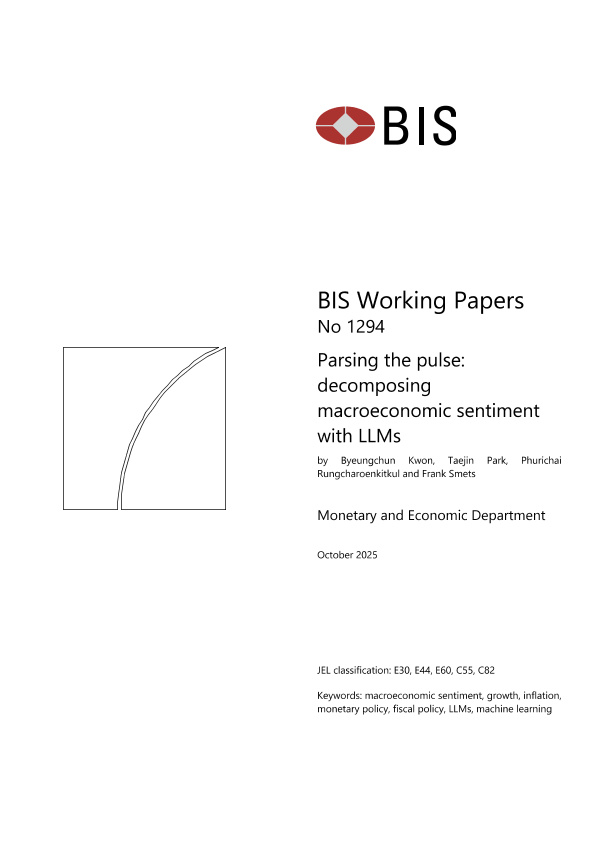 BIS

BIS Working Papers
No 1294

Parsing the pulse: decomposing macroeconomic sentiment with LLMs

by Byeungchun Kwon, Taejin Park, Phurichai Rungcharoenkitkul and Frank Smets

Monetary and Economic Department

October 2025

JEL classification: E30, E44, E60, C55, C82

Keywords: macroeconomic sentiment, growth, inflation, monetary policy, fiscal policy, LLMs, machine learning